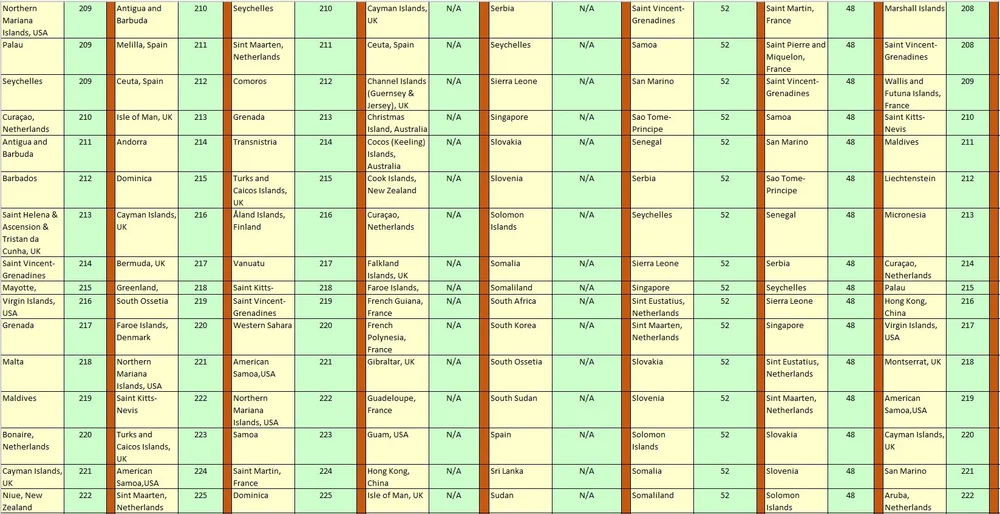 | Northern Mariana Islands, USA | 209 | Antigua and Barbuda | 210 | Seychelles | 210 | Cayman Islands, UK | N/A | Serbia | N/A | Saint Vincent-Grenadines | 52 | Saint Martin, France | 48 | Marshall Islands | 208 |
|---|---|---|---|---|---|---|---|---|---|---|---|---|---|---|---|
| Palau | 209 | Melilla, Spain | 211 | Sint Maarten, Netherlands | 211 | Ceuta, Spain | N/A | Seychelles | N/A | Samoa | 52 | Saint Pierre and Miquelon, France | 48 | Saint Vincent-Grenadines | 208 |
| Seychelles | 209 | Ceuta, Spain | 212 | Comoros | 212 | Channel Islands (Guernsey & Jersey), UK | N/A | Sierra Leone | N/A | San Marino | 52 | Saint Vincent-Grenadines | 48 | Wallis and Futuna Islands, France | 209 |
| Curaçao, Netherlands | 210 | Isle of Man, UK | 213 | Grenada | 213 | Christmas Island, Australia | N/A | Singapore | N/A | Sao Tome-Principe | 52 | Samoa | 48 | Saint Kitts-Nevis | 210 |
| Antigua and Barbuda | 211 | Andorra | 214 | Transnistria | 214 | Cocos (Keeling) Islands, Australia | N/A | Slovakia | N/A | Senegal | 52 | San Marino | 48 | Maldives | 211 |
| Barbados | 212 | Dominica | 215 | Turks and Caicos Islands, UK | 215 | Cook Islands, New Zealand | N/A | Slovenia | N/A | Serbia | 52 | Sao Tome-Principe | 48 | Liechtenstein | 212 |
| Saint Helena & Ascension & Tristan da Cunha, UK | 213 | Cayman Islands, UK | 216 | Åland Islands, Finland | 216 | Curaçao, Netherlands | N/A | Solomon Islands | N/A | Seychelles | 52 | Senegal | 48 | Micronesia | 213 |
| Saint Vincent-Grenadines | 214 | Bermuda, UK | 217 | Vanuatu | 217 | Falkland Islands, UK | N/A | Somalia | N/A | Sierra Leone | 52 | Serbia | 48 | Curaçao, Netherlands | 214 |
| Mayotte, | 215 | Greenland, | 218 | Saint Kitts- | 218 | Faroe Islands, | N/A | Somaliland | N/A | Singapore | 52 | Seychelles | 48 | Palau | 215 |
| Virgin Islands, USA | 216 | South Ossetia | 219 | Saint Vincent-Grenadines | 219 | French Guiana, France | N/A | South Africa | N/A | Sint Eustatius, Netherlands | 52 | Sierra Leone | 48 | Hong Kong, China | 216 |
| Grenada | 217 | Faroe Islands, Denmark | 220 | Western Sahara | 220 | French Polynesia, France | N/A | South Korea | N/A | Sint Maarten, Netherlands | 52 | Singapore | 48 | Virgin Islands, USA | 217 |
| Malta | 218 | Northern Mariana Islands, USA | 221 | American Samoa,USA | 221 | Gibraltar, UK | N/A | South Ossetia | N/A | Slovakia | 52 | Sint Eustatius, Netherlands | 48 | Montserrat, UK | 218 |
| Maldives | 219 | Saint Kitts-Nevis | 222 | Northern Mariana Islands, USA | 222 | Guadeloupe, France | N/A | South Sudan | N/A | Slovenia | 52 | Sint Maarten, Netherlands | 48 | American Samoa,USA | 219 |
| Bonaire, Netherlands | 220 | Turks and Caicos Islands, UK | 223 | Samoa | 223 | Guam, USA | N/A | Spain | N/A | Solomon Islands | 52 | Slovakia | 48 | Cayman Islands, UK | 220 |
| Cayman Islands, UK | 221 | American Samoa,USA | 224 | Saint Martin, France | 224 | Hong Kong, China | N/A | Sri Lanka | N/A | Somalia | 52 | Slovenia | 48 | San Marino | 221 |
| Niue, New Zealand | 222 | Sint Maarten, Netherlands | 225 | Dominica | 225 | Isle of Man, UK | N/A | Sudan | N/A | Somaliland | 52 | Solomon Islands | 48 | Aruba, Netherlands | 222 |